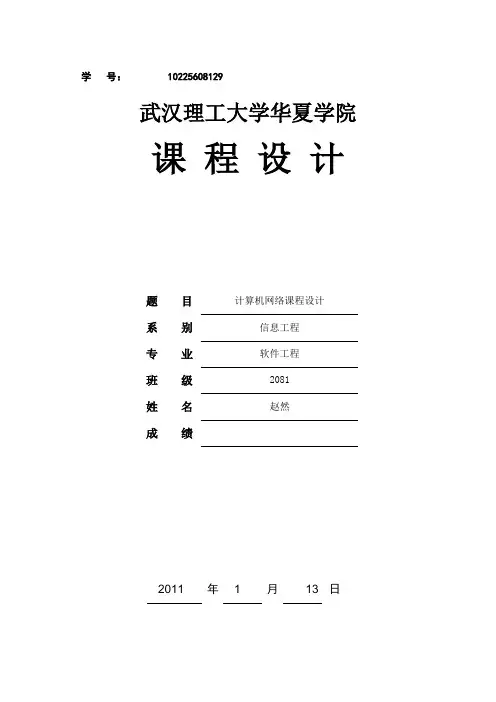 学 号： 10225608129

武汉理工大学华夏学院

课 程 设 计

题 目 计算机网络课程设计

系 别 信息工程

专 业 软件工程

班 级 2081

姓 名 赵然

成 绩

2011 年 1 月 13 日